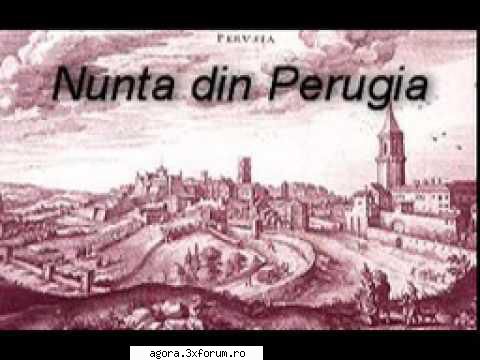 PERVSIA

Nunta din Perugia

agora.3xforum.ro